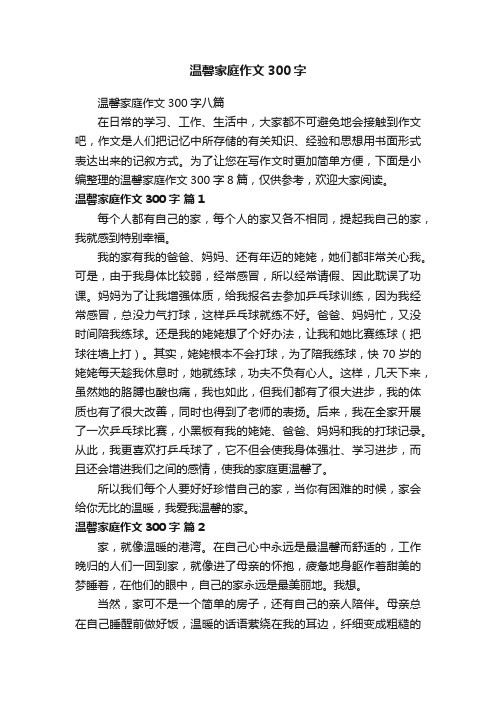 温馨家庭作文 300 字

温馨家庭作文 300 字八篇

在日常的学习、工作、生活中，大家都不可避免地会接触到作文吧，作文是人们把记忆中所存储的有关知识、经验和思想用书面形式表达出来的记叙方式。为了让您在写作文时更加简单方便，下面是小编整理的温馨家庭作文 300 字 8 篇，仅供参考，欢迎大家阅读。

温馨家庭作文 300 字 篇 1

每个人都有自己的家，每个人的家又各不相同，提起我自己的家，我就感到特别幸福。

我的家有我的爸爸、妈妈、还有年迈的姥姥，她们都非常关心我。可是，由于我身体比较弱，经常感冒，所以经常请假、因此耽误了功课。妈妈为了让我增强体质，给我报名去参加乒乓球训练，因为我经常感冒，总没力气打球，这样乒乓球就练不好。爸爸、妈妈忙，又没时间陪我练球。还是我的姥姥想了个好办法，让我和她比赛练球（把球往墙上打）。其实，姥姥根本不会打球，为了陪我练球，快 70 岁的姥姥每天趁我休息时，她就练球，功夫不负有心人。这样，几天下来，虽然她的胳膊也酸也痛，我也如此，但我们都有了很大进步，我的体质也有了很大改善，同时也得到了老师的表扬。后来，我在全家开展了一次乒乓球比赛，小黑板有我的姥姥、爸爸、妈妈和我的打球记录。从此，我更喜欢打乒乓球了，它不但会使我身体强壮、学习进步，而且还会增进我们之间的感情，使我的家庭更温馨了。

所以我们每个人要好好珍惜自己的家，当你有困难的时候，家会给你无比的温暖，我爱我温馨的家。

温馨家庭作文 300 字 篇 2

家，就像温暖的港湾。在自己心中永远是最温馨而舒适的，工作晚归的人们一回到家，就像进了母亲的怀抱，疲惫地身躯作着甜美的梦睡着，在他们的眼中，自己的家永远是最美丽地。我想。

当然，家可不是一个简单的房子，还有自己的亲人陪伴。母亲总在自己睡醒前做好饭，温暖的话语萦绕在我的耳边，纤细变成粗糙的